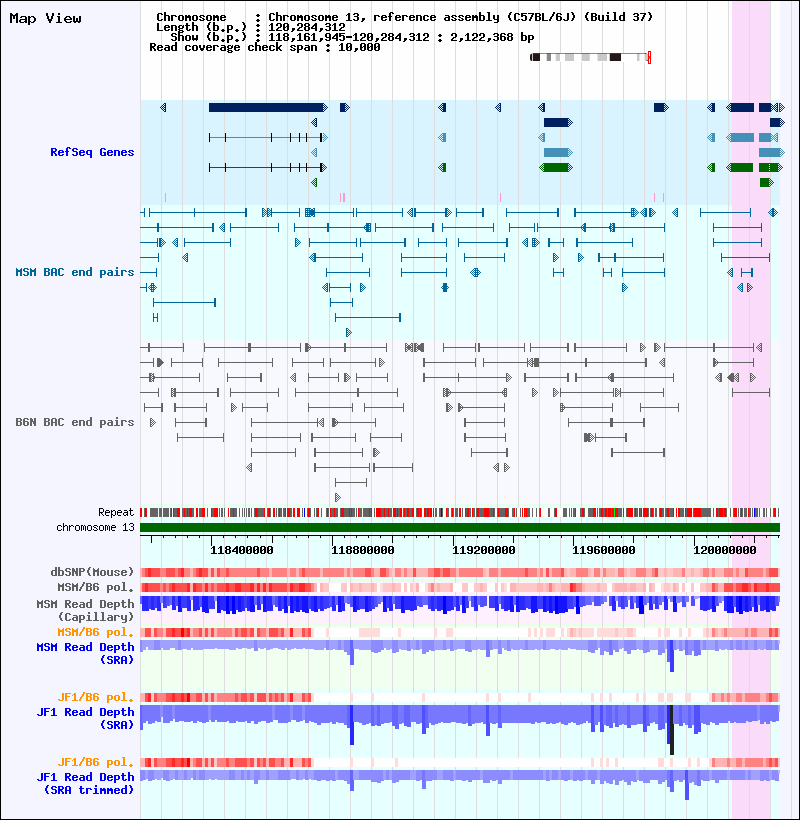 Map View

Chromosome : Chromosome 13, reference assembly (C57BL/6J) (Build 37)
Length (b.p.) : 120,284,312
Show (b.p.) : 118,161,945-120,284,312 : 2,122,368 bp
Read coverage check span : 10,000

RefSeq Genes

MSM BAC end pairs

B6N BAC end pairs

Repeat
chromosome 13

118400000 118800000 119200000 119600000 120000000

dbSNP(Mouse)
MSM/B6 pol.
MSM Read Depth (Capillary)
MSM/B6 pol.
MSM Read Depth (SRA)
JF1/B6 pol.
JF1 Read Depth (SRA)
JF1/B6 pol.
JF1 Read Depth (SRA trimmed)